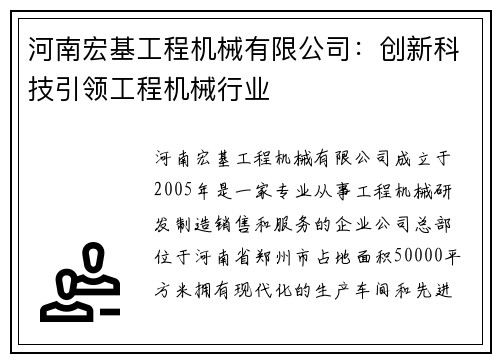 河南宏基工程机械有限公司：创新科技引领工程机械行业

河南宏基工程机械有限公司成立于2005年是一家专业从事工程机械研发制造销售和服务的企业公司总部位于河南省郑州市占地面积50000平方米拥有现代化的生产车间和先进